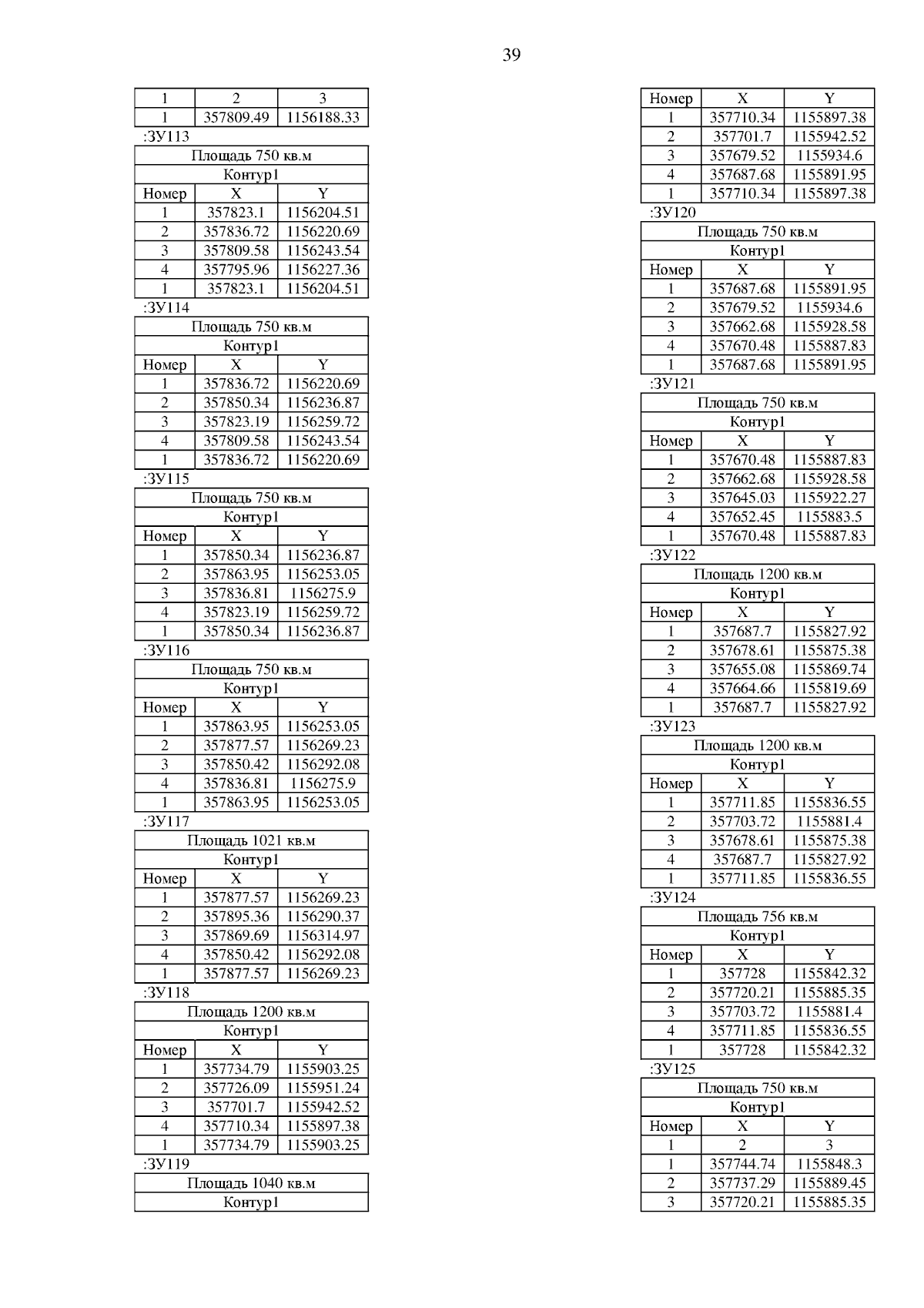 39

| 1 | 2 | 3 |
|---|---|---|
| 1 | 357809.49 | 1156188.33 |

:ЗУ113

| Площадь 750 кв.м | | |
|---|---|---|
| Контур1 | | |
| Номер | X | Y |
| 1 | 357823.1 | 1156204.51 |
| 2 | 357836.72 | 1156220.69 |
| 3 | 357809.58 | 1156243.54 |
| 4 | 357795.96 | 1156227.36 |
| 1 | 357823.1 | 1156204.51 |

:ЗУ114

| Площадь 750 кв.м | | |
|---|---|---|
| Контур1 | | |
| Номер | X | Y |
| 1 | 357836.72 | 1156220.69 |
| 2 | 357850.34 | 1156236.87 |
| 3 | 357823.19 | 1156259.72 |
| 4 | 357809.58 | 1156243.54 |
| 1 | 357836.72 | 1156220.69 |

:ЗУ115

| Площадь 750 кв.м | | |
|---|---|---|
| Контур1 | | |
| Номер | X | Y |
| 1 | 357850.34 | 1156236.87 |
| 2 | 357863.95 | 1156253.05 |
| 3 | 357836.81 | 1156275.9 |
| 4 | 357823.19 | 1156259.72 |
| 1 | 357850.34 | 1156236.87 |

:ЗУ116

| Площадь 750 кв.м | | |
|---|---|---|
| Контур1 | | |
| Номер | X | Y |
| 1 | 357863.95 | 1156253.05 |
| 2 | 357877.57 | 1156269.23 |
| 3 | 357850.42 | 1156292.08 |
| 4 | 357836.81 | 1156275.9 |
| 1 | 357863.95 | 1156253.05 |

:ЗУ117

| Площадь 1021 кв.м | | |
|---|---|---|
| Контур1 | | |
| Номер | X | Y |
| 1 | 357877.57 | 1156269.23 |
| 2 | 357895.36 | 1156290.37 |
| 3 | 357869.69 | 1156314.97 |
| 4 | 357850.42 | 1156292.08 |
| 1 | 357877.57 | 1156269.23 |

:ЗУ118

| Площадь 1200 кв.м | | |
|---|---|---|
| Контур1 | | |
| Номер | X | Y |
| 1 | 357734.79 | 1155903.25 |
| 2 | 357726.09 | 1155951.24 |
| 3 | 357701.7 | 1155942.52 |
| 4 | 357710.34 | 1155897.38 |
| 1 | 357734.79 | 1155903.25 |

:ЗУ119

| Площадь 1040 кв.м |
|---|
| Контур1 |

| Номер | X | Y |
|---|---|---|
| 1 | 357710.34 | 1155897.38 |
| 2 | 357701.7 | 1155942.52 |
| 3 | 357679.52 | 1155934.6 |
| 4 | 357687.68 | 1155891.95 |
| 1 | 357710.34 | 1155897.38 |

:ЗУ120

| Площадь 750 кв.м | | |
|---|---|---|
| Контур1 | | |
| Номер | X | Y |
| 1 | 357687.68 | 1155891.95 |
| 2 | 357679.52 | 1155934.6 |
| 3 | 357662.68 | 1155928.58 |
| 4 | 357670.48 | 1155887.83 |
| 1 | 357687.68 | 1155891.95 |

:ЗУ121

| Площадь 750 кв.м | | |
|---|---|---|
| Контур1 | | |
| Номер | X | Y |
| 1 | 357670.48 | 1155887.83 |
| 2 | 357662.68 | 1155928.58 |
| 3 | 357645.03 | 1155922.27 |
| 4 | 357652.45 | 1155883.5 |
| 1 | 357670.48 | 1155887.83 |

:ЗУ122

| Площадь 1200 кв.м | | |
|---|---|---|
| Контур1 | | |
| Номер | X | Y |
| 1 | 357687.7 | 1155827.92 |
| 2 | 357678.61 | 1155875.38 |
| 3 | 357655.08 | 1155869.74 |
| 4 | 357664.66 | 1155819.69 |
| 1 | 357687.7 | 1155827.92 |

:ЗУ123

| Площадь 1200 кв.м | | |
|---|---|---|
| Контур1 | | |
| Номер | X | Y |
| 1 | 357711.85 | 1155836.55 |
| 2 | 357703.72 | 1155881.4 |
| 3 | 357678.61 | 1155875.38 |
| 4 | 357687.7 | 1155827.92 |
| 1 | 357711.85 | 1155836.55 |

:ЗУ124

| Площадь 756 кв.м | | |
|---|---|---|
| Контур1 | | |
| Номер | X | Y |
| 1 | 357728 | 1155842.32 |
| 2 | 357720.21 | 1155885.35 |
| 3 | 357703.72 | 1155881.4 |
| 4 | 357711.85 | 1155836.55 |
| 1 | 357728 | 1155842.32 |

:ЗУ125

| Площадь 750 кв.м | | |
|---|---|---|
| Контур1 | | |
| Номер | X | Y |
| 1 | 2 | 3 |
| 1 | 357744.74 | 1155848.3 |
| 2 | 357737.29 | 1155889.45 |
| 3 | 357720.21 | 1155885.35 |